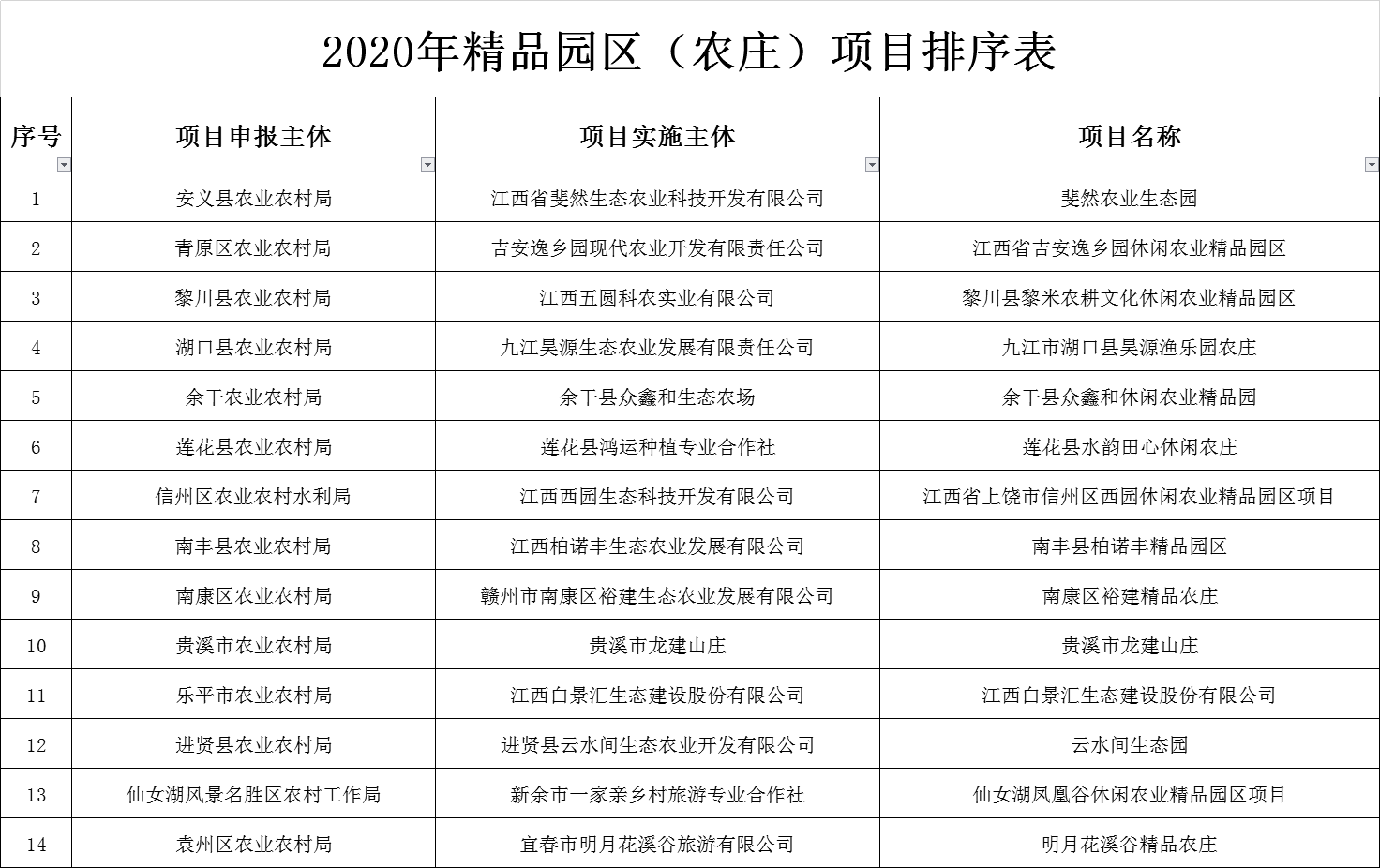 2020年精品园区（农庄）项目排序表

| 序号 | 项目申报主体 | 项目实施主体 | 项目名称 |
|---|---|---|---|
| 1 | 安义县农业农村局 | 江西省斐然生态农业科技开发有限公司 | 斐然农业生态园 |
| 2 | 青原区农业农村局 | 吉安逸乡园现代农业开发有限责任公司 | 江西省吉安逸乡园休闲农业精品园区 |
| 3 | 黎川县农业农村局 | 江西五圆科农实业有限公司 | 黎川县黎米农耕文化休闲农业精品园区 |
| 4 | 湖口县农业农村局 | 九江昊源生态农业发展有限责任公司 | 九江市湖口县昊源渔乐园农庄 |
| 5 | 余干农业农村局 | 余干县众鑫和生态农场 | 余干县众鑫和休闲农业精品园 |
| 6 | 莲花县农业农村局 | 莲花县鸿运种植专业合作社 | 莲花县水韵田心休闲农庄 |
| 7 | 信州区农业农村水利局 | 江西西园生态科技开发有限公司 | 江西省上饶市信州区西园休闲农业精品园区项目 |
| 8 | 南丰县农业农村局 | 江西柏诺丰生态农业发展有限公司 | 南丰县柏诺丰精品园区 |
| 9 | 南康区农业农村局 | 赣州市南康区裕建生态农业发展有限公司 | 南康区裕建精品农庄 |
| 10 | 贵溪市农业农村局 | 贵溪市龙建山庄 | 贵溪市龙建山庄 |
| 11 | 乐平市农业农村局 | 江西白景汇生态建设股份有限公司 | 江西白景汇生态建设股份有限公司 |
| 12 | 进贤县农业农村局 | 进贤县云水间生态农业开发有限公司 | 云水间生态园 |
| 13 | 仙女湖风景名胜区农村工作局 | 新余市一家亲乡村旅游专业合作社 | 仙女湖凤凰谷休闲农业精品园区项目 |
| 14 | 袁州区农业农村局 | 宜春市明月花溪谷旅游有限公司 | 明月花溪谷精品农庄 |